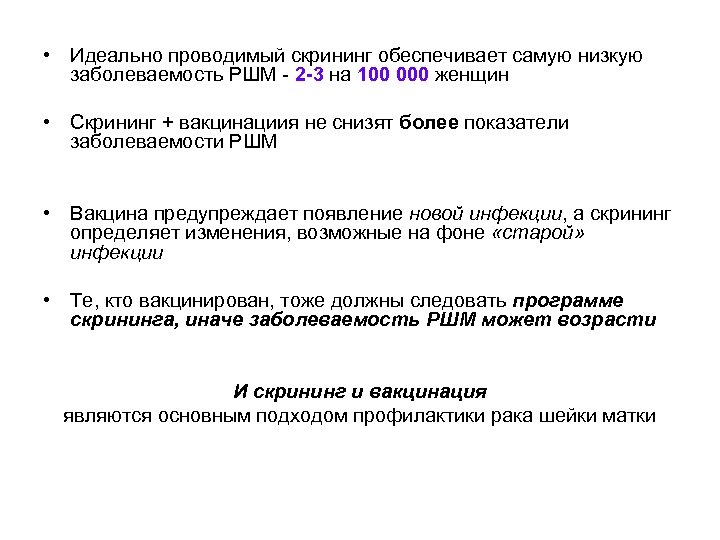 • Идеально проводимый скрининг обеспечивает самую низкую заболеваемость РШМ - 2-3 на 100 000 женщин

• Скрининг + вакцинациия не снизят более показатели заболеваемости РШМ

• Вакцина предупреждает появление новой инфекции, а скрининг определяет изменения, возможные на фоне «старой» инфекции

• Те, кто вакцинирован, тоже должны следовать программе скрининга, иначе заболеваемость РШМ может возрасти

И скрининг и вакцинация
являются основным подходом профилактики рака шейки матки